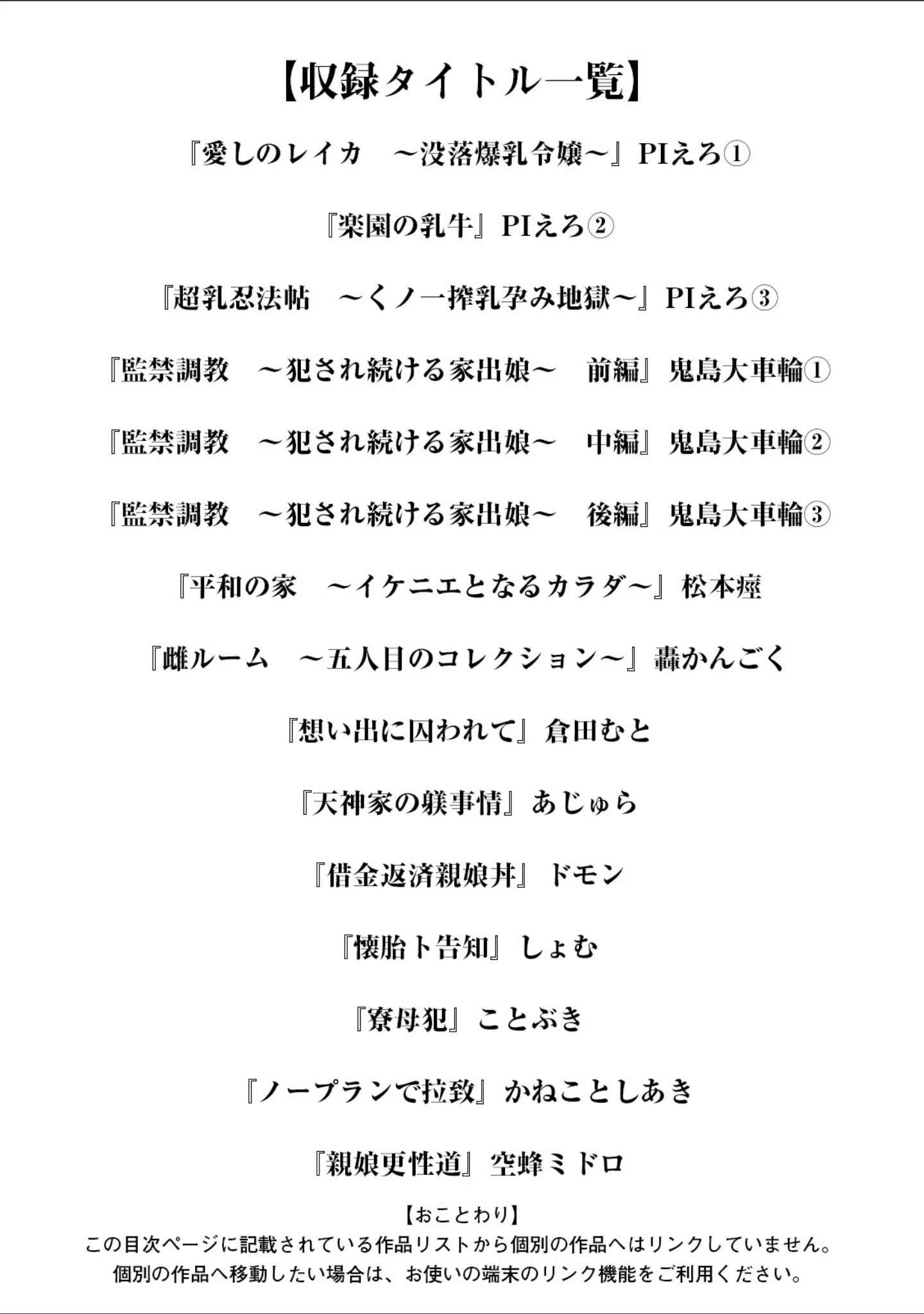 【収録タイトル一覧】

『愛しのレイカ　～没落爆乳令嬢～』PIえろ①

『楽園の乳牛』PIえろ②

『超乳忍法帖　～くノ一搾乳孕み地獄～』PIえろ③

『監禁調教　～犯され続ける家出娘～　前編』鬼島大車輪①

『監禁調教　～犯され続ける家出娘～　中編』鬼島大車輪②

『監禁調教　～犯され続ける家出娘～　後編』鬼島大車輪③

『平和の家　～イケニエとなるカラダ～』松本痙

『雌ルーム　～五人目のコレクション～』轟かんごく

『想い出に囚われて』倉田むと

『天神家の躾事情』あじゅら

『借金返済親娘丼』ドモン

『懐胎ト告知』しょむ

『寮母犯』ことぶき

『ノープランで拉致』かねことしあき

『親娘更性道』空蜂ミドロ

【おことわり】
この目次ページに記載されている作品リストから個別の作品へはリンクしていません。
個別の作品へ移動したい場合は、お使いの端末のリンク機能をご利用ください。